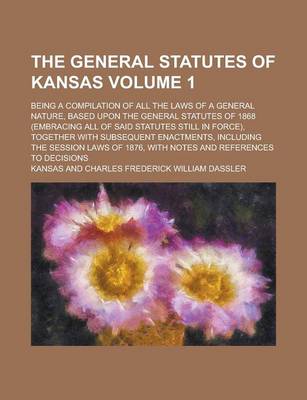 THE GENERAL STATUTES OF KANSAS VOLUME 1

BEING A COMPILATION OF ALL THE LAWS OF A GENERAL NATURE, BASED UPON THE GENERAL STATUTES OF 1868 (EMBRACING ALL OF SAID STATUTES STILL IN FORCE), TOGETHER WITH SUBSEQUENT ENACTMENTS, INCLUDING THE SESSION LAWS OF 1876, WITH NOTES AND REFERENCES TO DECISIONS

KANSAS AND CHARLES FREDERICK WILLIAM DASSLER